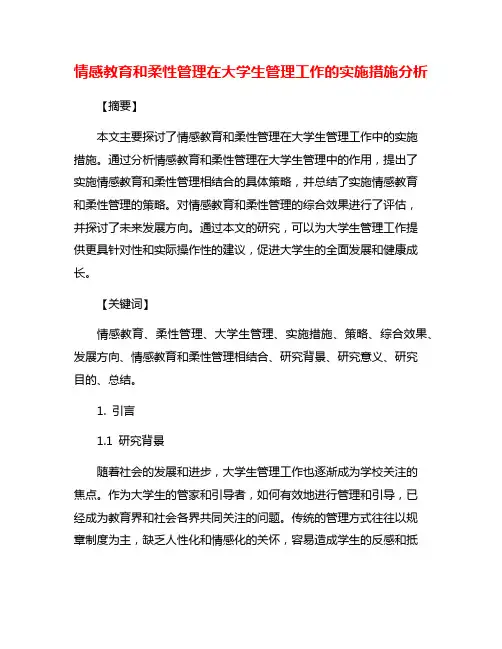 情感教育和柔性管理在大学生管理工作的实施措施分析

【摘要】

本文主要探讨了情感教育和柔性管理在大学生管理工作中的实施措施。通过分析情感教育和柔性管理在大学生管理中的作用，提出了实施情感教育和柔性管理相结合的具体策略，并总结了实施情感教育和柔性管理的策略。对情感教育和柔性管理的综合效果进行了评估，并探讨了未来发展方向。通过本文的研究，可以为大学生管理工作提供更具针对性和实际操作性的建议，促进大学生的全面发展和健康成长。

【关键词】

情感教育、柔性管理、大学生管理、实施措施、策略、综合效果、发展方向、情感教育和柔性管理相结合、研究背景、研究意义、研究目的、总结。

1. 引言

1.1 研究背景

随着社会的发展和进步，大学生管理工作也逐渐成为学校关注的焦点。作为大学生的管家和引导者，如何有效地进行管理和引导，已经成为教育界和社会各界共同关注的问题。传统的管理方式往往以规章制度为主，缺乏人性化和情感化的关怀，容易造成学生的反感和抵